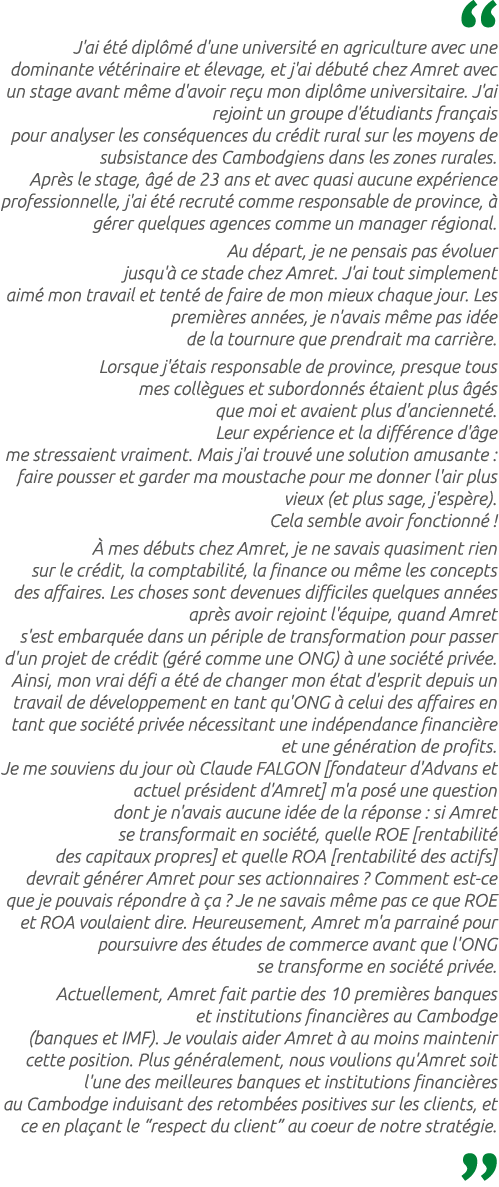 “

J'ai été diplômé d'une université en agriculture avec une dominante vétérinaire et élevage, et j'ai débuté chez Amret avec un stage avant même d'avoir reçu mon diplôme universitaire. J'ai rejoint un groupe d'étudiants français pour analyser les conséquences du crédit rural sur les moyens de subsistance des Cambodgiens dans les zones rurales. Après le stage, âgé de 23 ans et avec quasi aucune expérience professionnelle, j'ai été recruté comme responsable de province, à gérer quelques agences comme un manager régional.

Au départ, je ne pensais pas évoluer jusqu'à ce stade chez Amret. J'ai tout simplement aimé mon travail et tenté de faire de mon mieux chaque jour. Les premières années, je n'avais même pas idée de la tournure que prendrait ma carrière.

Lorsque j'étais responsable de province, presque tous mes collègues et subordonnés étaient plus âgés que moi et avaient plus d'ancienneté. Leur expérience et la différence d'âge me stressaient vraiment. Mais j'ai trouvé une solution amusante : faire pousser et garder ma moustache pour me donner l'air plus vieux (et plus sage, j'espère). Cela semble avoir fonctionné !

À mes débuts chez Amret, je ne savais quasiment rien sur le crédit, la comptabilité, la finance ou même les concepts des affaires. Les choses sont devenues difficiles quelques années après avoir rejoint l'équipe, quand Amret s'est embarquée dans un périple de transformation pour passer d'un projet de crédit (géré comme une ONG) à une société privée. Ainsi, mon vrai défi a été de changer mon état d'esprit depuis un travail de développement en tant qu'ONG à celui des affaires en tant que société privée nécessitant une indépendance financière et une génération de profits.
Je me souviens du jour où Claude FALGON [fondateur d'Advans et actuel président d'Amret] m'a posé une question dont je n'avais aucune idée de la réponse : si Amret se transformait en société, quelle ROE [rentabilité des capitaux propres] et quelle ROA [rentabilité des actifs] devrait générer Amret pour ses actionnaires ? Comment est-ce que je pouvais répondre à ça ? Je ne savais même pas ce que ROE et ROA voulaient dire. Heureusement, Amret m'a parrainé pour poursuivre des études de commerce avant que l'ONG se transforme en société privée.

Actuellement, Amret fait partie des 10 premières banques et institutions financières au Cambodge (banques et IMF). Je voulais aider Amret à au moins maintenir cette position. Plus généralement, nous voulions qu'Amret soit l'une des meilleures banques et institutions financières au Cambodge induisant des retombées positives sur les clients, et ce en plaçant le “respect du client” au coeur de notre stratégie.

”